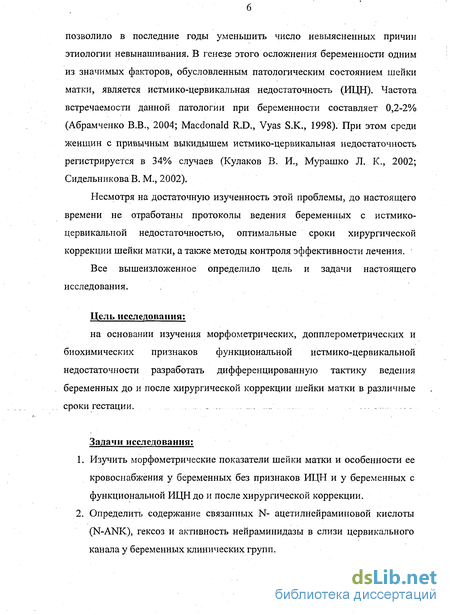 6

позволило в последние годы уменьшить число невыясненных причин этиологии невынашивания. В генезе этого осложнения беременности одним из значимых факторов, обусловленным патологическим состоянием шейки матки, является истмико-цервикальная недостаточность (ИЦН). Частота встречаемости данной патологии при беременности составляет 0,2-2% (Абрамченко В.В., 2004; Macdonald R.D., Vyas S.K., 1998). При этом среди женщин с привычным выкидышем истмико-цервикальная недостаточность регистрируется в 34% случаев (Кулаков В. И., Мурашко Л. К., 2002; Сидельникова В. М., 2002).

Несмотря на достаточную изученность этой проблемы, до настоящего времени не отработаны протоколы ведения беременных с истмико-цервикальной недостаточностью, оптимальные сроки хирургической коррекции шейки матки, а также методы контроля эффективности лечения.

Все вышеизложенное определило цель и задачи настоящего исследования.

Цель исследования:

на основании изучения морфометрических, допплерометрических и биохимических признаков функциональной истмико-цервикальной недостаточности разработать дифференцированную тактику ведения беременных до и после хирургической коррекции шейки матки в различные сроки гестации.

Задачи исследования:

1. Изучить морфометрические показатели шейки матки и особенности ее кровоснабжения у беременных без признаков ИЦН и у беременных с функциональной ИЦН до и после хирургической коррекции.

2. Определить содержание связанных N- ацетилнейраминовой кислоты (N-ANK), гексоз и активность нейраминидазы в слизи цервикального канала у беременных клинических групп.

dsLib.net
библиотека диссертаций